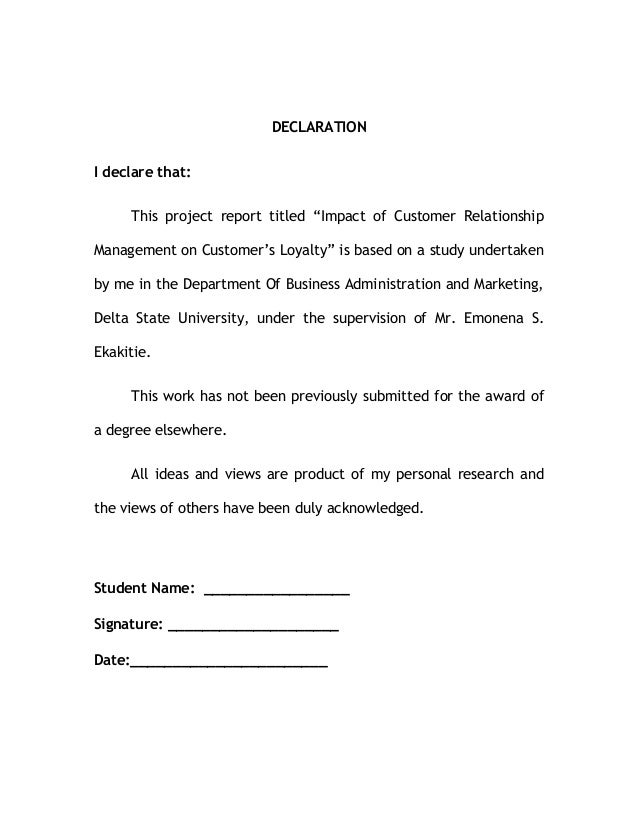 DECLARATION

I declare that:

This project report titled “Impact of Customer Relationship Management on Customer’s Loyalty” is based on a study undertaken by me in the Department Of Business Administration and Marketing, Delta State University, under the supervision of Mr. Emonena S. Ekakitie.

This work has not been previously submitted for the award of a degree elsewhere.

All ideas and views are product of my personal research and the views of others have been duly acknowledged.

Student Name: ________________

Signature: ___________________

Date:______________________